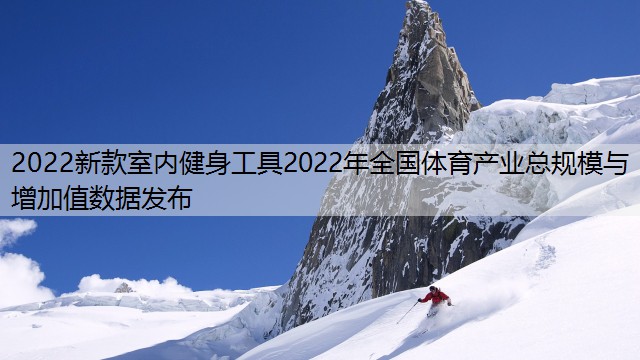 2022新款室内健身工具2022年全国体育产业总规模与增加值数据发布